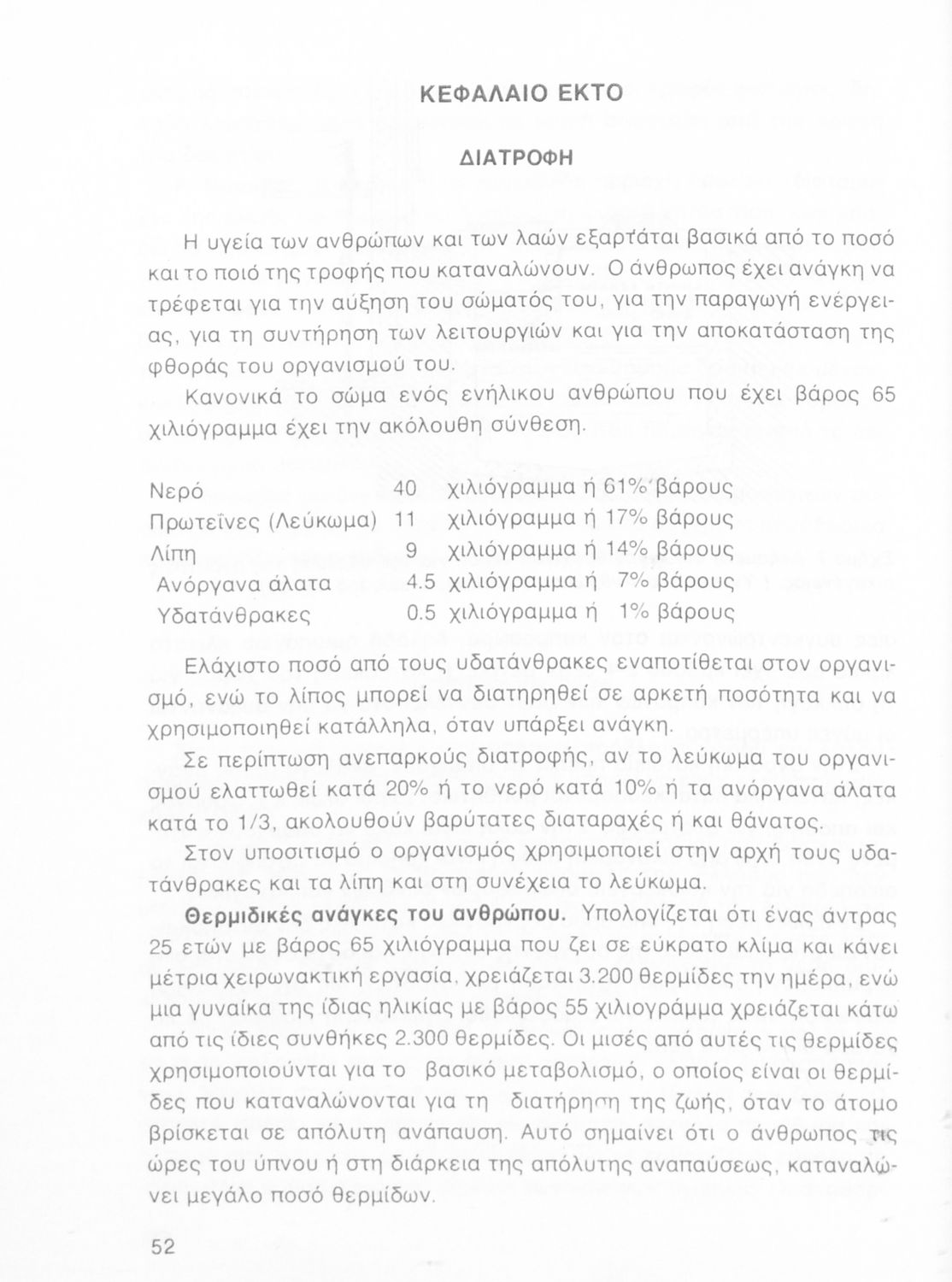 ΚΕΦΑΛΑΙΟ ΕΚΤΟ

ΔΙΑΤΡΟΦΗ

Η υγεία των ανθρώπων και των λαών εξαρτάται βασικά από το ποσό και το ποιό της τροφής που καταναλώνουν. Ο άνθρωπος έχει ανάγκη να τρέφεται για την αύξηση του σώματός του, για την παραγωγή ενέργειας, για τη συντήρηση των λειτουργιών και για την αποκατάσταση της φθοράς του οργανισμού του.

Κανονικά το σώμα ενός ενήλικου ανθρώπου που έχει βάρος 65 χιλιόγραμμα έχει την ακόλουθη σύνθεση.

| | | |
|---|---|---|
| Νερό | 40 | χιλιόγραμμα ή 61% βάρους |
| Πρωτεΐνες (Λεύκωμα) | 11 | χιλιόγραμμα ή 17% βάρους |
| Λίπη | 9 | χιλιόγραμμα ή 14% βάρους |
| Ανόργανα άλατα | 4.5 | χιλιόγραμμα ή 7% βάρους |
| Υδατάνθρακες | 0.5 | χιλιόγραμμα ή 1% βάρους |

Ελάχιστο ποσό από τους υδατάνθρακες εναποτίθεται στον οργανισμό, ενώ το λίπος μπορεί να διατηρηθεί σε αρκετή ποσότητα και να χρησιμοποιηθεί κατάλληλα, όταν υπάρξει ανάγκη.

Σε περίπτωση ανεπαρκούς διατροφής, αν το λεύκωμα του οργανισμού ελαττωθεί κατά 20% ή το νερό κατά 10% ή τα ανόργανα άλατα κατά το 1/3, ακολουθούν βαρύτατες διαταραχές ή και θάνατος.

Στον υποσιτισμό ο οργανισμός χρησιμοποιεί στην αρχή τους υδατάνθρακες και τα λίπη και στη συνέχεια το λεύκωμα.

Θερμιδικές ανάγκες του ανθρώπου. Υπολογίζεται ότι ένας άντρας 25 ετών με βάρος 65 χιλιόγραμμα που ζει σε εύκρατο κλίμα και κάνει μέτρια χειρωνακτική εργασία, χρειάζεται 3.200 θερμίδες την ημέρα, ενώ μια γυναίκα της ίδιας ηλικίας με βάρος 55 χιλιογράμμα χρειάζεται κάτω από τις ίδιες συνθήκες 2.300 θερμίδες. Οι μισές από αυτές τις θερμίδες χρησιμοποιούνται για το βασικό μεταβολισμό, ο οποίος είναι οι θερμίδες που καταναλώνονται για τη διατήρηση της ζωής, όταν το άτομο βρίσκεται σε απόλυτη ανάπαυση. Αυτό σημαίνει ότι ο άνθρωπος τις ώρες του ύπνου ή στη διάρκεια της απόλυτης αναπαύσεως, καταναλώνει μεγάλο ποσό θερμίδων.

52